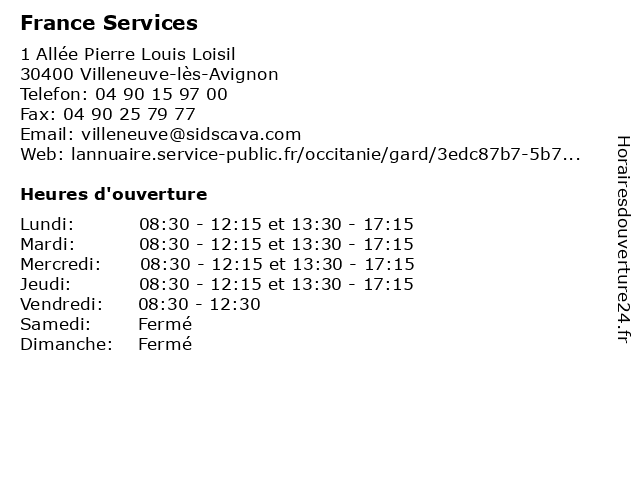 France Services

1 Allée Pierre Louis Loisil
30400 Villeneuve-lès-Avignon
Telefon: 04 90 15 97 00
Fax: 04 90 25 79 77
Email: villeneuve@sidscava.com
Web: lannuaire.service-public.fr/occitanie/gard/3edc87b7-5b7...

Heures d'ouverture

| | |
|---|---|
| Lundi: | 08:30 - 12:15 et 13:30 - 17:15 |
| Mardi: | 08:30 - 12:15 et 13:30 - 17:15 |
| Mercredi: | 08:30 - 12:15 et 13:30 - 17:15 |
| Jeudi: | 08:30 - 12:15 et 13:30 - 17:15 |
| Vendredi: | 08:30 - 12:30 |
| Samedi: | Fermé |
| Dimanche: | Fermé |

Horairesdouverture24.fr